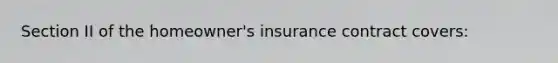 Section II of the homeowner's insurance contract covers: